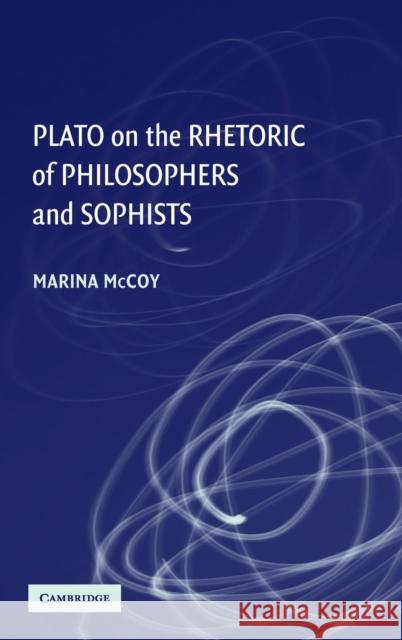 PLATO on the RHETORIC of PHILOSOPHERS and SOPHISTS

MARINA McCOY

CAMBRIDGE